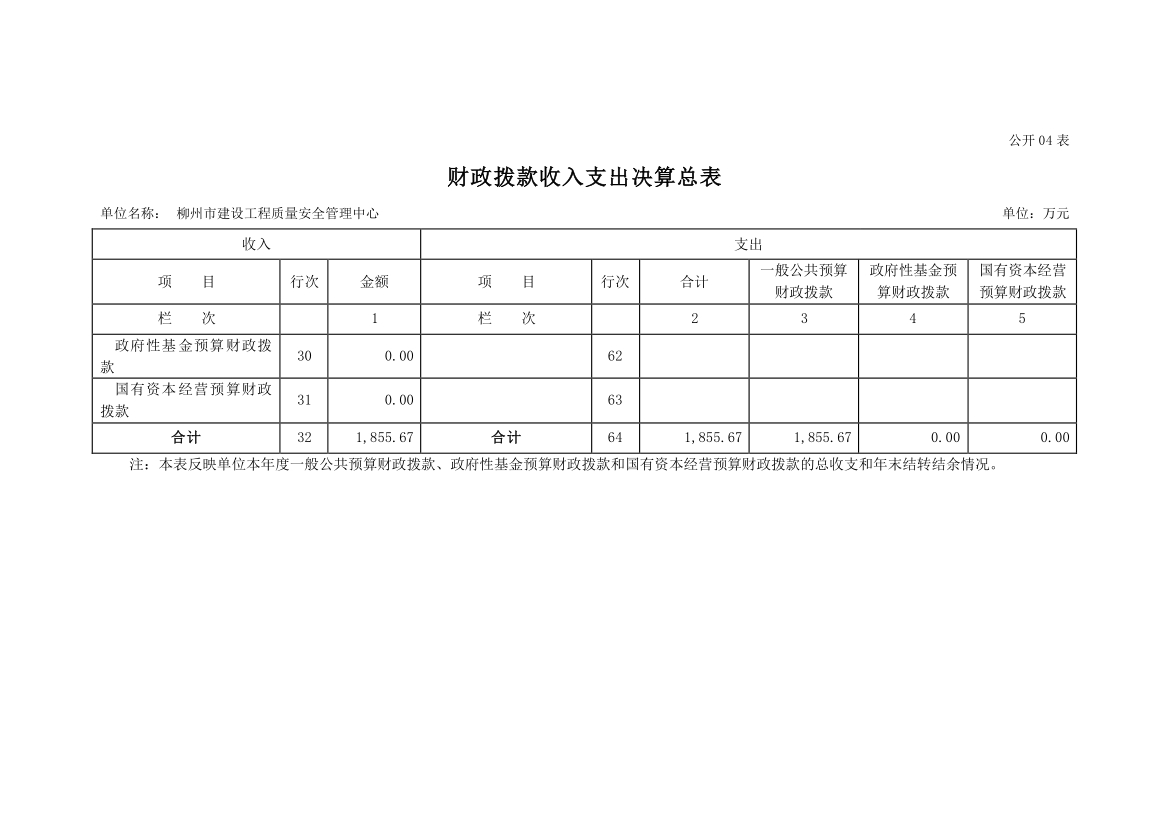 公开 04 表

财政拨款收入支出决算总表

单位名称： 柳州市建设工程质量安全管理中心　　　　单位：万元

| 收入 | | | 支出 | | | | | |
|---|---|---|---|---|---|---|---|---|
| 项　目 | 行次 | 金额 | 项　目 | 行次 | 合计 | 一般公共预算财政拨款 | 政府性基金预算财政拨款 | 国有资本经营预算财政拨款 |
| 栏　次 | | 1 | 栏　次 | | 2 | 3 | 4 | 5 |
| 政府性基金预算财政拨款 | 30 | 0.00 | | 62 | | | | |
| 国有资本经营预算财政拨款 | 31 | 0.00 | | 63 | | | | |
| 合计 | 32 | 1,855.67 | 合计 | 64 | 1,855.67 | 1,855.67 | 0.00 | 0.00 |

注：本表反映单位本年度一般公共预算财政拨款、政府性基金预算财政拨款和国有资本经营预算财政拨款的总收支和年末结转结余情况。